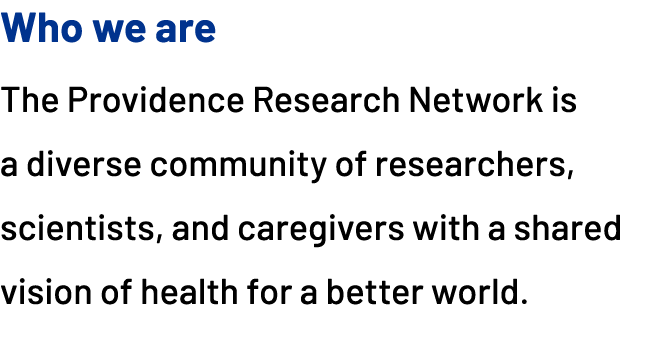 Who we are

The Providence Research Network is a diverse community of researchers, scientists, and caregivers with a shared vision of health for a better world.